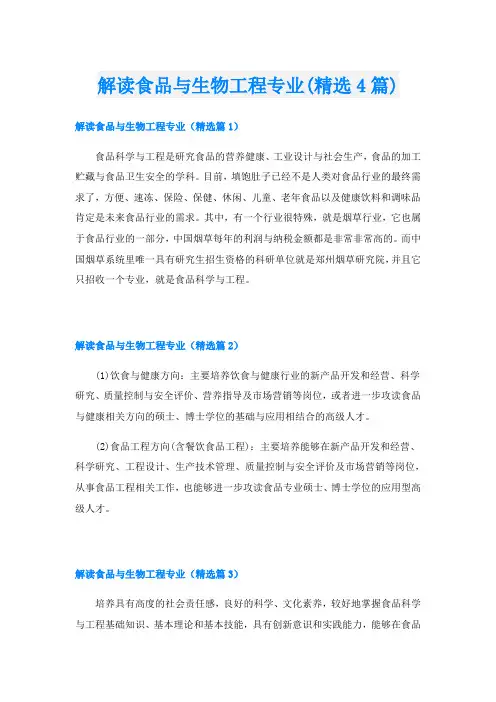 解读食品与生物工程专业(精选4篇)

解读食品与生物工程专业（精选篇1）

食品科学与工程是研究食品的营养健康、工业设计与社会生产，食品的加工贮藏与食品卫生安全的学科。目前，填饱肚子已经不是人类对食品行业的最终需求了，方便、速冻、保险、保健、休闲、儿童、老年食品以及健康饮料和调味品肯定是未来食品行业的需求。其中，有一个行业很特殊，就是烟草行业，它也属于食品行业的一部分，中国烟草每年的利润与纳税金额都是非常非常高的。而中国烟草系统里唯一具有研究生招生资格的科研单位就是郑州烟草研究院，并且它只招收一个专业，就是食品科学与工程。

解读食品与生物工程专业（精选篇2）

(1)饮食与健康方向：主要培养饮食与健康行业的新产品开发和经营、科学研究、质量控制与安全评价、营养指导及市场营销等岗位，或者进一步攻读食品与健康相关方向的硕士、博士学位的基础与应用相结合的高级人才。

(2)食品工程方向(含餐饮食品工程)：主要培养能够在新产品开发和经营、科学研究、工程设计、生产技术管理、质量控制与安全评价及市场营销等岗位，从事食品工程相关工作，也能够进一步攻读食品专业硕士、博士学位的应用型高级人才。

解读食品与生物工程专业（精选篇3）

培养具有高度的社会责任感，良好的科学、文化素养，较好地掌握食品科学与工程基础知识、基本理论和基本技能，具有创新意识和实践能力，能够在食品